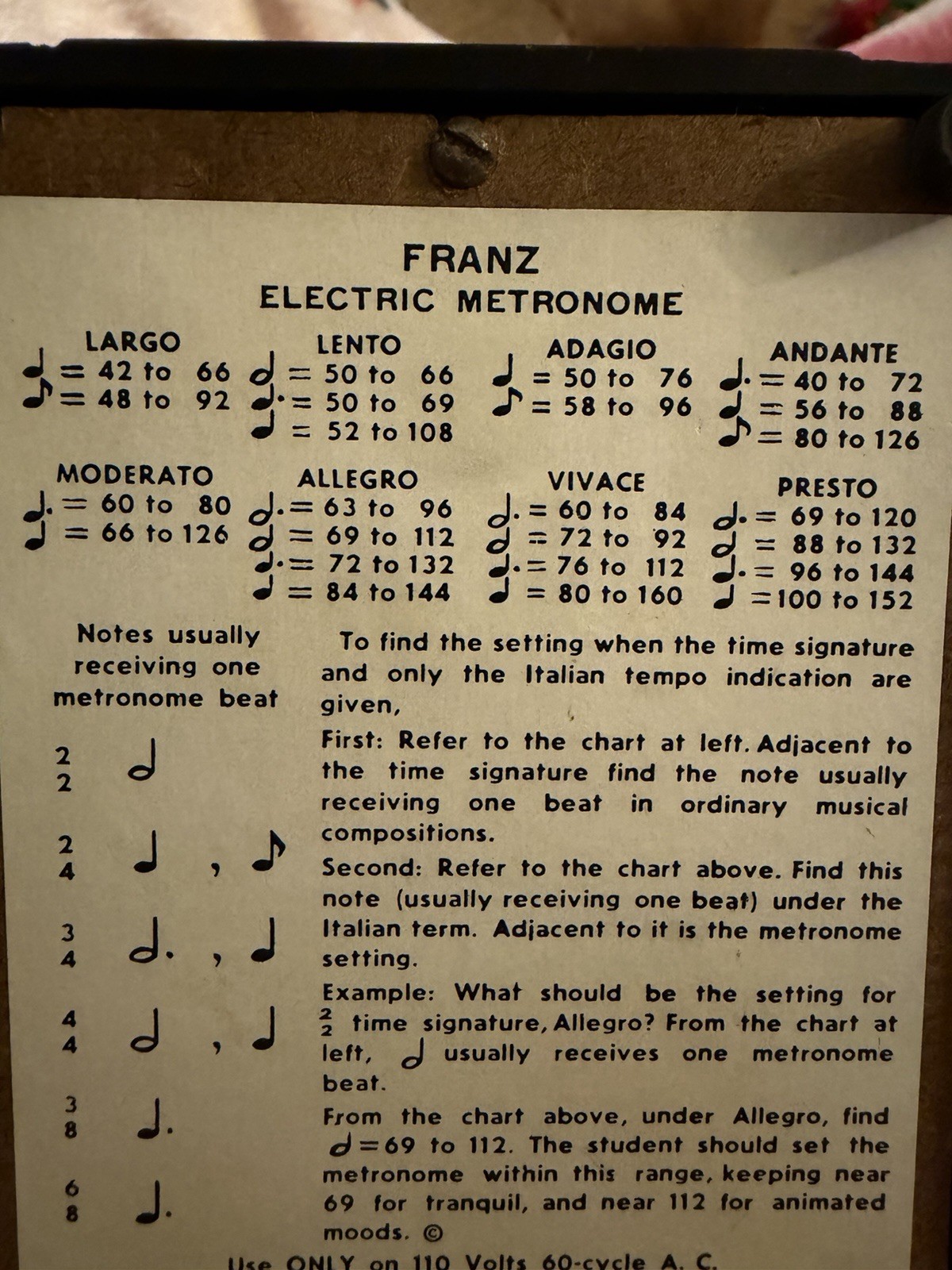 FRANZ
ELECTRIC METRONOME

LARGO
♩ = 42 to 66
♪ = 48 to 92

LENTO
𝅗𝅥 = 50 to 66
♩. = 50 to 69
♩ = 52 to 108

ADAGIO
♩ = 50 to 76
♪ = 58 to 96

ANDANTE
♩. = 40 to 72
♩ = 56 to 88
♪ = 80 to 126

MODERATO
♩. = 60 to 80
♩ = 66 to 126

ALLEGRO
𝅗𝅥. = 63 to 96
𝅗𝅥 = 69 to 112
♩. = 72 to 132
♩ = 84 to 144

VIVACE
𝅗𝅥. = 60 to 84
𝅗𝅥 = 72 to 92
♩. = 76 to 112
♩ = 80 to 160

PRESTO
𝅗𝅥. = 69 to 120
𝅗𝅥 = 88 to 132
♩. = 96 to 144
♩ = 100 to 152

Notes usually receiving one metronome beat

$\frac{2}{2}$ 𝅗𝅥

$\frac{2}{4}$ ♩ , ♪

$\frac{3}{4}$ 𝅗𝅥. , ♩

$\frac{4}{4}$ 𝅗𝅥 , ♩

$\frac{3}{8}$ ♩.

$\frac{6}{8}$ ♩.

To find the setting when the time signature and only the Italian tempo indication are given,

First: Refer to the chart at left. Adjacent to the time signature find the note usually receiving one beat in ordinary musical compositions.

Second: Refer to the chart above. Find this note (usually receiving one beat) under the Italian term. Adjacent to it is the metronome setting.

Example: What should be the setting for $\frac{2}{2}$ time signature, Allegro? From the chart at left, 𝅗𝅥 usually receives one metronome beat.

From the chart above, under Allegro, find 𝅗𝅥 = 69 to 112. The student should set the metronome within this range, keeping near 69 for tranquil, and near 112 for animated moods. ©

Use ONLY on 110 Volts 60-cycle A. C.